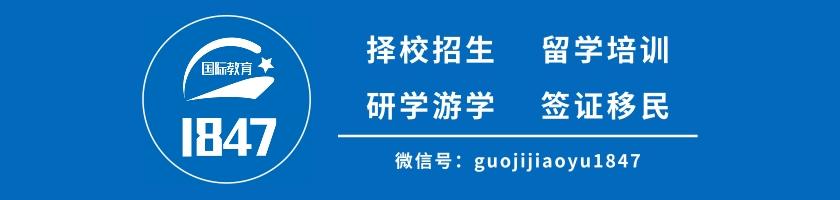 国际教育
1847

择校招生　留学培训
研学游学　签证移民

微信号：guojijiaoyu1847